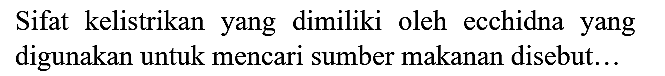 Sifat kelistrikan yang dimiliki oleh ecchidna yang digunakan untuk mencari sumber makanan disebut...